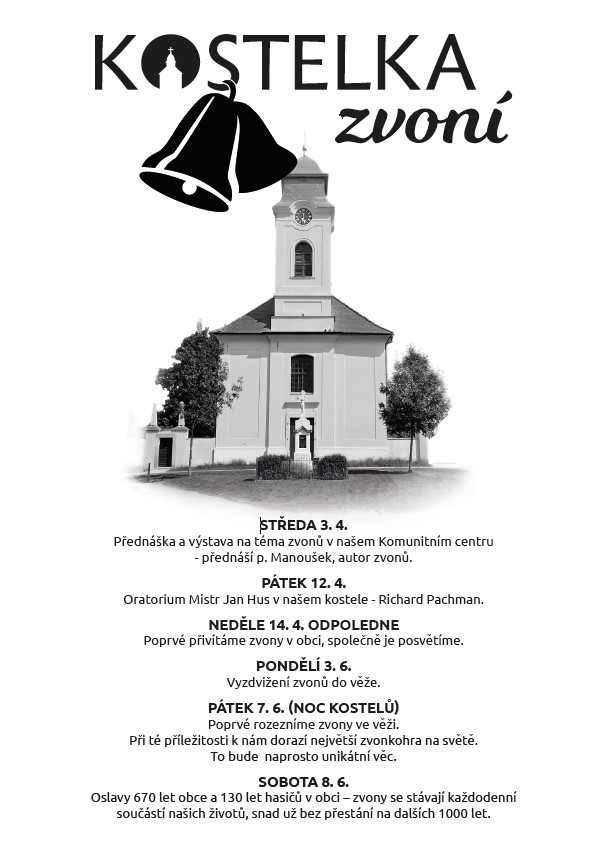 KOSTELKA
zvoní

STŘEDA 3. 4.
Přednáška a výstava na téma zvonů v našem Komunitním centru - přednáší p. Manoušek, autor zvonů.

PÁTEK 12. 4.
Oratorium Mistr Jan Hus v našem kostele - Richard Pachman.

NEDĚLE 14. 4. ODPOLEDNE
Poprvé přivítáme zvony v obci, společně je posvětíme.

PONDĚLÍ 3. 6.
Vyzdvižení zvonů do věže.

PÁTEK 7. 6. (NOC KOSTELŮ)
Poprvé rozezníme zvony ve věži.
Při té příležitosti k nám dorazí největší zvonkohra na světě.
To bude naprosto unikátní věc.

SOBOTA 8. 6.
Oslavy 670 let obce a 130 let hasičů v obci – zvony se stávají každodenní součástí našich životů, snad už bez přestání na dalších 1000 let.